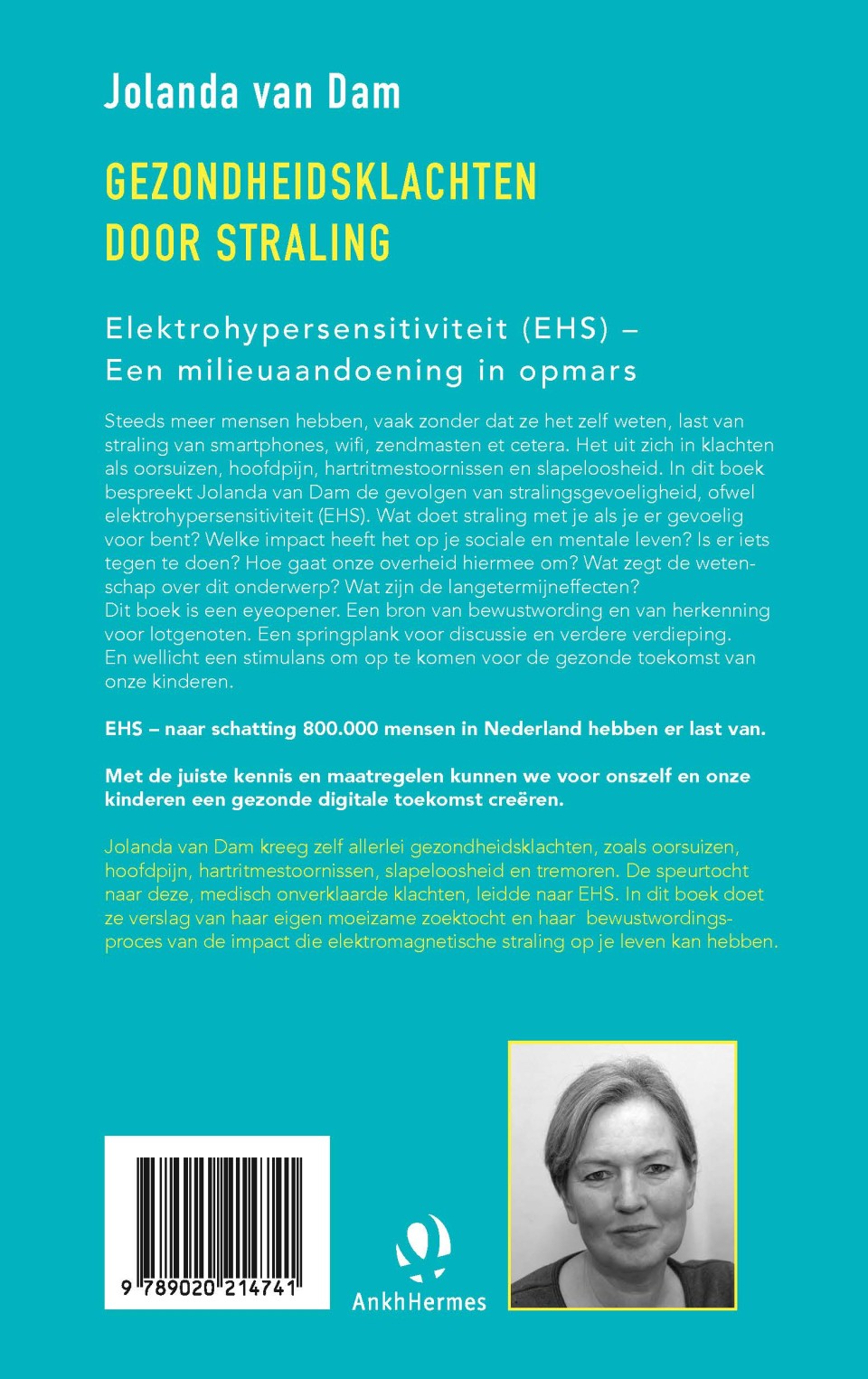 Jolanda van Dam

GEZONDHEIDSKLACHTEN
DOOR STRALING

Elektrohypersensitiviteit (EHS) –
Een milieuaandoening in opmars

Steeds meer mensen hebben, vaak zonder dat ze het zelf weten, last van straling van smartphones, wifi, zendmasten et cetera. Het uit zich in klachten als oorsuizen, hoofdpijn, hartritmestoornissen en slapeloosheid. In dit boek bespreekt Jolanda van Dam de gevolgen van stralingsgevoeligheid, ofwel elektrohypersensitiviteit (EHS). Wat doet straling met je als je er gevoelig voor bent? Welke impact heeft het op je sociale en mentale leven? Is er iets tegen te doen? Hoe gaat onze overheid hiermee om? Wat zegt de wetenschap over dit onderwerp? Wat zijn de langetermijneffecten?
Dit boek is een eyeopener. Een bron van bewustwording en van herkenning voor lotgenoten. Een springplank voor discussie en verdere verdieping. En wellicht een stimulans om op te komen voor de gezonde toekomst van onze kinderen.

EHS – naar schatting 800.000 mensen in Nederland hebben er last van.

Met de juiste kennis en maatregelen kunnen we voor onszelf en onze kinderen een gezonde digitale toekomst creëren.

Jolanda van Dam kreeg zelf allerlei gezondheidsklachten, zoals oorsuizen, hoofdpijn, hartritmestoornissen, slapeloosheid en tremoren. De speurtocht naar deze, medisch onverklaarde klachten, leidde naar EHS. In dit boek doet ze verslag van haar eigen moeizame zoektocht en haar bewustwordingsproces van de impact die elektromagnetische straling op je leven kan hebben.

9 789020 214741

AnkhHermes